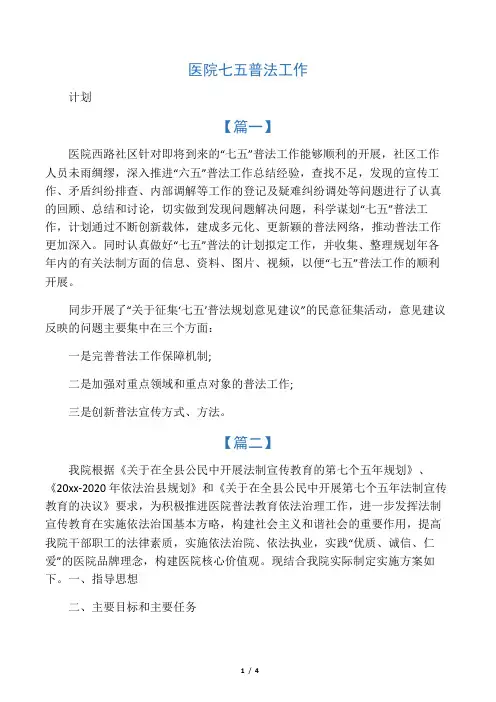 医院七五普法工作

计划

【篇一】

医院西路社区针对即将到来的“七五”普法工作能够顺利的开展，社区工作人员未雨绸缪，深入推进“六五”普法工作总结经验，查找不足，发现的宣传工作、矛盾纠纷排查、内部调解等工作的登记及疑难纠纷调处等问题进行了认真的回顾、总结和讨论，切实做到发现问题解决问题，科学谋划“七五”普法工作，计划通过不断创新载体，建成多元化、更新颖的普法网络，推动普法工作更加深入。同时认真做好“七五”普法的计划拟定工作，并收集、整理规划年各年内的有关法制方面的信息、资料、图片、视频，以便“七五”普法工作的顺利开展。

同步开展了“关于征集‘七五’普法规划意见建议”的民意征集活动，意见建议反映的问题主要集中在三个方面：

一是完善普法工作保障机制;

二是加强对重点领域和重点对象的普法工作;

三是创新普法宣传方式、方法。

【篇二】

我院根据《关于在全县公民中开展法制宣传教育的第七个五年规划》、《20xx-2020年依法治县规划》和《关于在全县公民中开展第七个五年法制宣传教育的决议》要求，为积极推进医院普法教育依法治理工作，进一步发挥法制宣传教育在实施依法治国基本方略，构建社会主义和谐社会的重要作用，提高我院干部职工的法律素质，实施依法治院、依法执业，实践“优质、诚信、仁爱”的医院品牌理念，构建医院核心价值观。现结合我院实际制定实施方案如下。一、指导思想

二、主要目标和主要任务

1 / 4